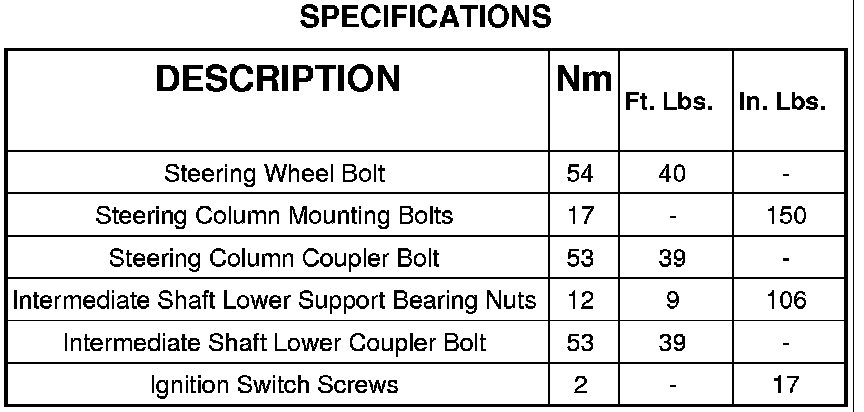 SPECIFICATIONS

| DESCRIPTION | Nm | Ft. Lbs. | In. Lbs. |
|---|---|---|---|
| Steering Wheel Bolt | 54 | 40 | - |
| Steering Column Mounting Bolts | 17 | - | 150 |
| Steering Column Coupler Bolt | 53 | 39 | - |
| Intermediate Shaft Lower Support Bearing Nuts | 12 | 9 | 106 |
| Intermediate Shaft Lower Coupler Bolt | 53 | 39 | - |
| Ignition Switch Screws | 2 | - | 17 |